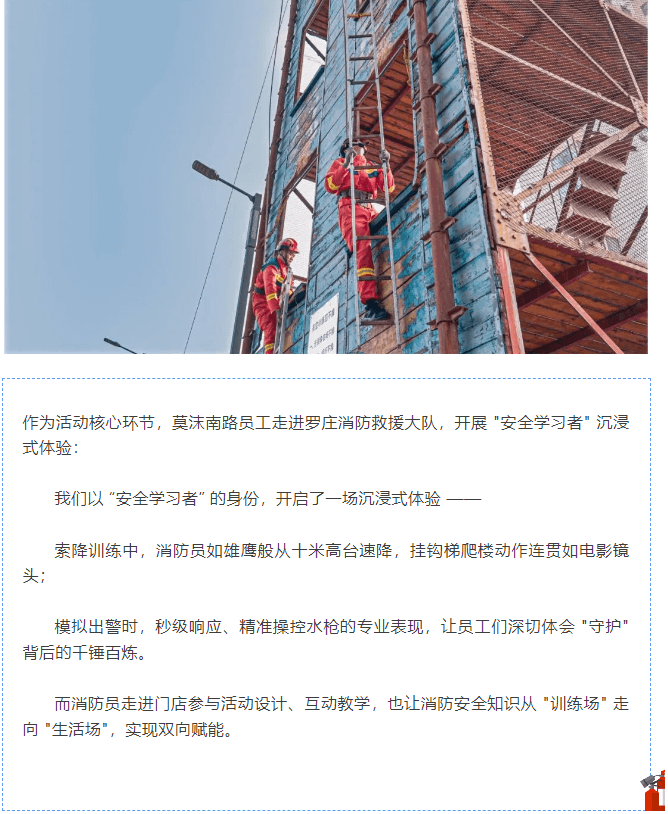 作为活动核心环节，莫沫南路员工走进罗庄消防救援大队，开展 "安全学习者" 沉浸式体验：

我们以 “安全学习者” 的身份，开启了一场沉浸式体验 ——

索降训练中，消防员如雄鹰般从十米高台速降，挂钩梯爬楼动作连贯如电影镜头；

模拟出警时，秒级响应、精准操控水枪的专业表现，让员工们深切体会 "守护" 背后的千锤百炼。

而消防员走进门店参与活动设计、互动教学，也让消防安全知识从 "训练场" 走向 "生活场"，实现双向赋能。